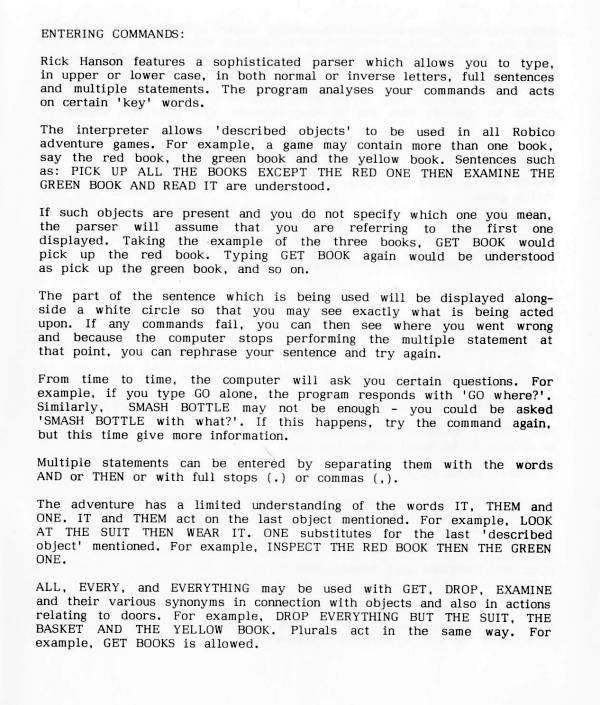 ENTERING COMMANDS:

Rick Hanson features a sophisticated parser which allows you to type, in upper or lower case, in both normal or inverse letters, full sentences and multiple statements. The program analyses your commands and acts on certain 'key' words.

The interpreter allows 'described objects' to be used in all Robico adventure games. For example, a game may contain more than one book, say the red book, the green book and the yellow book. Sentences such as: PICK UP ALL THE BOOKS EXCEPT THE RED ONE THEN EXAMINE THE GREEN BOOK AND READ IT are understood.

If such objects are present and you do not specify which one you mean, the parser will assume that you are referring to the first one displayed. Taking the example of the three books, GET BOOK would pick up the red book. Typing GET BOOK again would be understood as pick up the green book, and so on.

The part of the sentence which is being used will be displayed alongside a white circle so that you may see exactly what is being acted upon. If any commands fail, you can then see where you went wrong and because the computer stops performing the multiple statement at that point, you can rephrase your sentence and try again.

From time to time, the computer will ask you certain questions. For example, if you type GO alone, the program responds with 'GO where?'. Similarly, SMASH BOTTLE may not be enough - you could be asked 'SMASH BOTTLE with what?'. If this happens, try the command again, but this time give more information.

Multiple statements can be entered by separating them with the words AND or THEN or with full stops (.) or commas (,).

The adventure has a limited understanding of the words IT, THEM and ONE. IT and THEM act on the last object mentioned. For example, LOOK AT THE SUIT THEN WEAR IT. ONE substitutes for the last 'described object' mentioned. For example, INSPECT THE RED BOOK THEN THE GREEN ONE.

ALL, EVERY, and EVERYTHING may be used with GET, DROP, EXAMINE and their various synonyms in connection with objects and also in actions relating to doors. For example, DROP EVERYTHING BUT THE SUIT, THE BASKET AND THE YELLOW BOOK. Plurals act in the same way. For example, GET BOOKS is allowed.